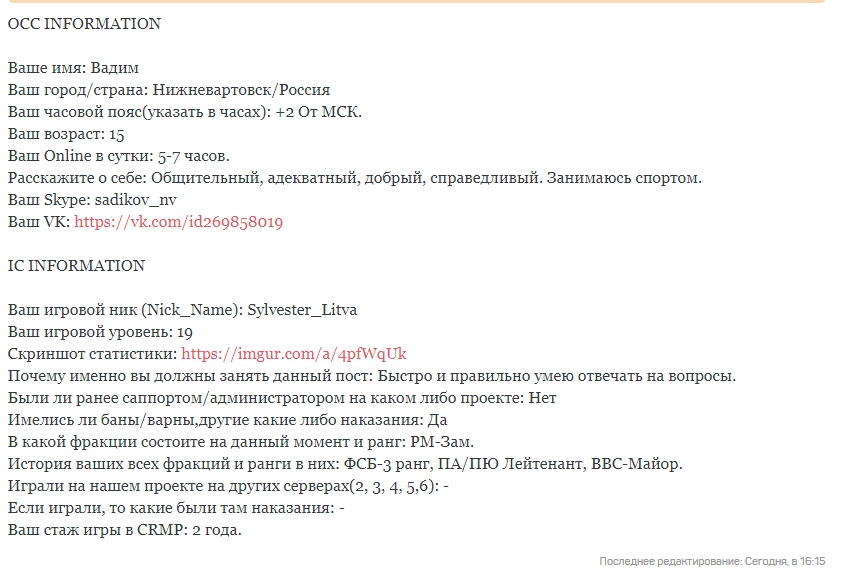 OCC INFORMATION

Ваше имя: Вадим
Ваш город/страна: Нижневартовск/Россия
Ваш часовой пояс(указать в часах): +2 От МСК.
Ваш возраст: 15
Ваш Online в сутки: 5-7 часов.
Расскажите о себе: Общительный, адекватный, добрый, справедливый. Занимаюсь спортом.
Ваш Skype: sadikov_nv
Ваш VK: https://vk.com/id269858019

IC INFORMATION

Ваш игровой ник (Nick_Name): Sylvester_Litva
Ваш игровой уровень: 19
Скриншот статистики: https://imgur.com/a/4pfWqUk
Почему именно вы должны занять данный пост: Быстро и правильно умею отвечать на вопросы.
Были ли ранее саппортом/администратором на каком либо проекте: Нет
Имелись ли баны/варны,другие какие либо наказания: Да
В какой фракции состоите на данный момент и ранг: РМ-Зам.
История ваших всех фракций и ранги в них: ФСБ-3 ранг, ПА/ПЮ Лейтенант, ВВС-Майор.
Играли на нашем проекте на других серверах(2, 3, 4, 5,6): -
Если играли, то какие были там наказания: -
Ваш стаж игры в CRMP: 2 года.

Последнее редактирование: Сегодня, в 16:15